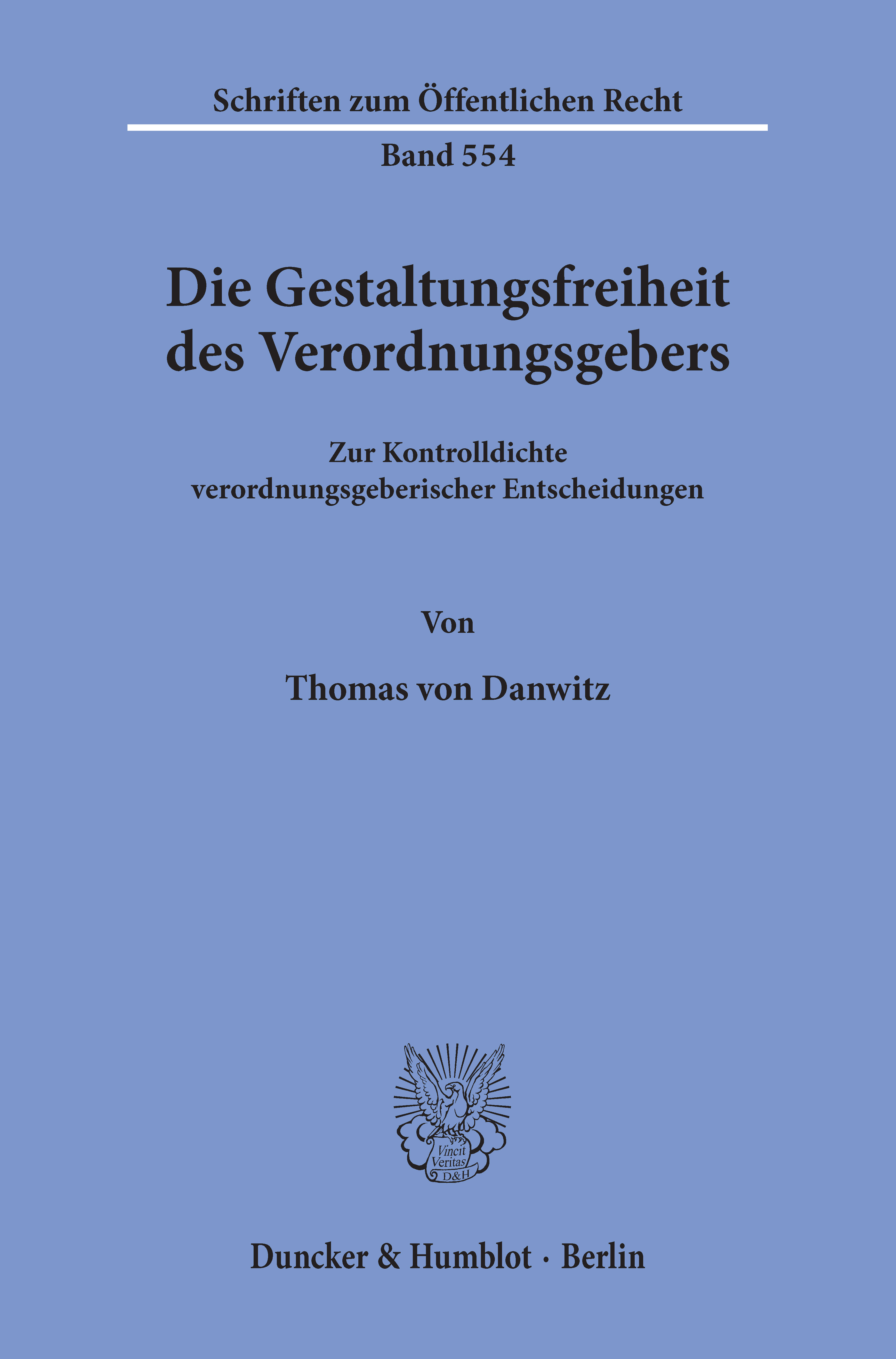 Schriften zum Öffentlichen Recht

Band 554

Die Gestaltungsfreiheit des Verordnungsgebers

Zur Kontrolldichte verordnungsgeberischer Entscheidungen

Von

Thomas von Danwitz

Vincit Veritas D&H

Duncker & Humblot · Berlin